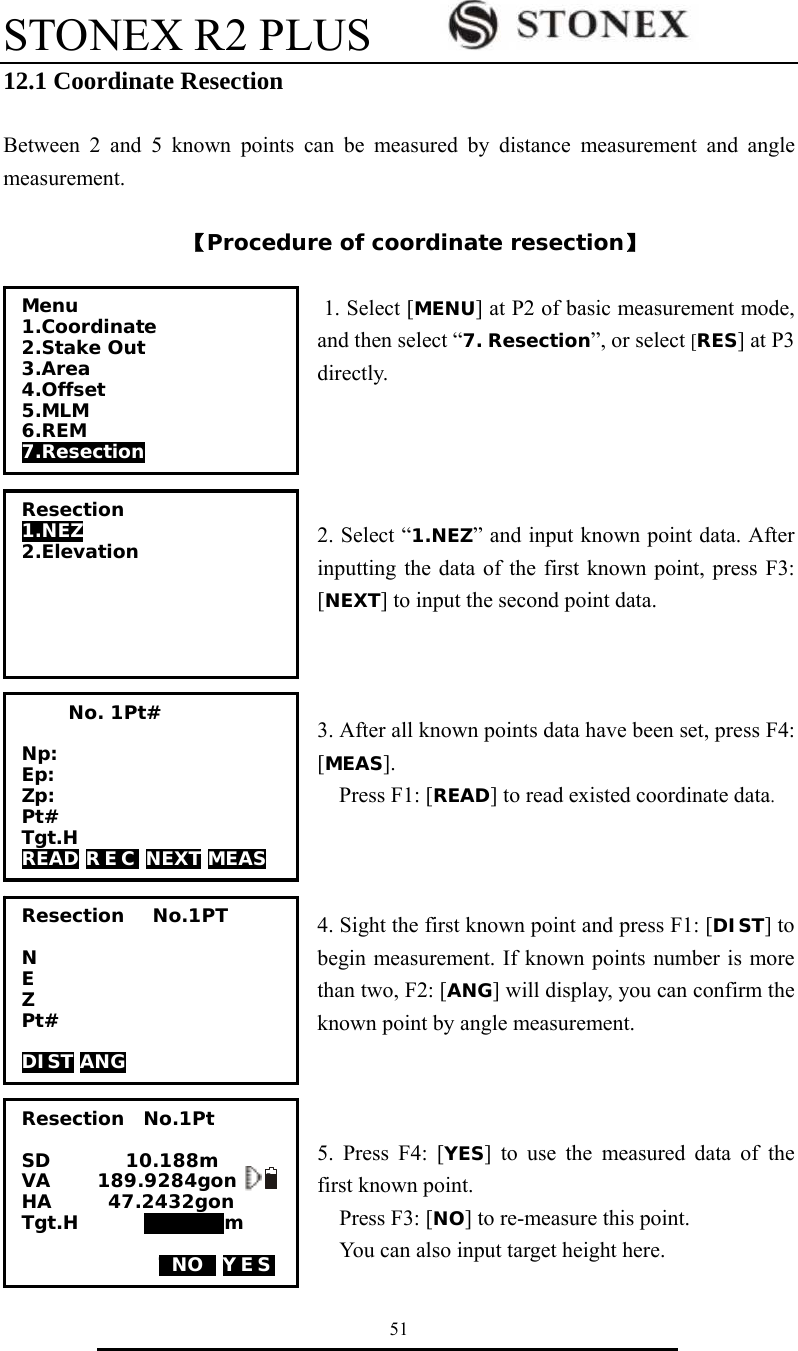 STONEX R2 PLUS STONEX

12.1 Coordinate Resection

Between 2 and 5 known points can be measured by distance measurement and angle measurement.

【Procedure of coordinate resection】

Menu
1.Coordinate
2.Stake Out
3.Area
4.Offset
5.MLM
6.REM
7.Resection

1. Select [MENU] at P2 of basic measurement mode, and then select “7. Resection”, or select [RES] at P3 directly.

Resection
1.NEZ
2.Elevation

2. Select “1.NEZ” and input known point data. After inputting the data of the first known point, press F3: [NEXT] to input the second point data.

No. 1Pt#

Np:
Ep:
Zp:
Pt#
Tgt.H
READ REC NEXT MEAS

3. After all known points data have been set, press F4: [MEAS].
Press F1: [READ] to read existed coordinate data.

Resection No.1PT

N
E
Z
Pt#

DIST ANG

4. Sight the first known point and press F1: [DIST] to begin measurement. If known points number is more than two, F2: [ANG] will display, you can confirm the known point by angle measurement.

Resection No.1Pt

SD 10.188m
VA 189.9284gon
HA 47.2432gon
Tgt.H m

NO YES

5. Press F4: [YES] to use the measured data of the first known point.
Press F3: [NO] to re-measure this point.
You can also input target height here.

51